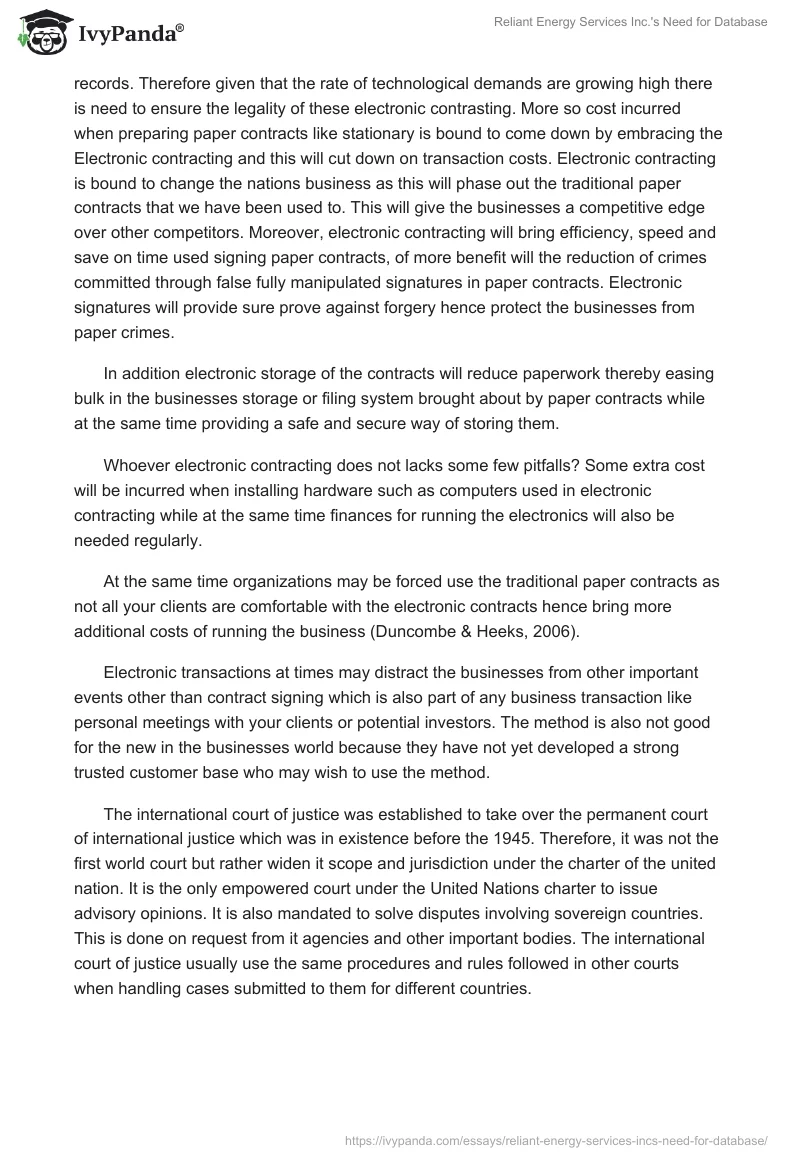 IvyPanda®

Reliant Energy Services Inc.'s Need for Database

records. Therefore given that the rate of technological demands are growing high there is need to ensure the legality of these electronic contrasting. More so cost incurred when preparing paper contracts like stationary is bound to come down by embracing the Electronic contracting and this will cut down on transaction costs. Electronic contracting is bound to change the nations business as this will phase out the traditional paper contracts that we have been used to. This will give the businesses a competitive edge over other competitors. Moreover, electronic contracting will bring efficiency, speed and save on time used signing paper contracts, of more benefit will the reduction of crimes committed through false fully manipulated signatures in paper contracts. Electronic signatures will provide sure prove against forgery hence protect the businesses from paper crimes.

In addition electronic storage of the contracts will reduce paperwork thereby easing bulk in the businesses storage or filing system brought about by paper contracts while at the same time providing a safe and secure way of storing them.

Whoever electronic contracting does not lacks some few pitfalls? Some extra cost will be incurred when installing hardware such as computers used in electronic contracting while at the same time finances for running the electronics will also be needed regularly.

At the same time organizations may be forced use the traditional paper contracts as not all your clients are comfortable with the electronic contracts hence bring more additional costs of running the business (Duncombe & Heeks, 2006).

Electronic transactions at times may distract the businesses from other important events other than contract signing which is also part of any business transaction like personal meetings with your clients or potential investors. The method is also not good for the new in the businesses world because they have not yet developed a strong trusted customer base who may wish to use the method.

The international court of justice was established to take over the permanent court of international justice which was in existence before the 1945. Therefore, it was not the first world court but rather widen it scope and jurisdiction under the charter of the united nation. It is the only empowered court under the United Nations charter to issue advisory opinions. It is also mandated to solve disputes involving sovereign countries. This is done on request from it agencies and other important bodies. The international court of justice usually use the same procedures and rules followed in other courts when handling cases submitted to them for different countries.

https://ivypanda.com/essays/reliant-energy-services-incs-need-for-database/